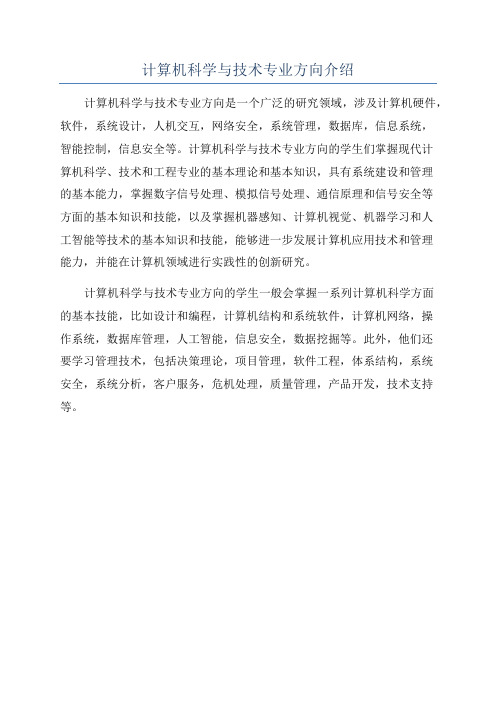 计算机科学与技术专业方向介绍

计算机科学与技术专业方向是一个广泛的研究领域，涉及计算机硬件，软件，系统设计，人机交互，网络安全，系统管理，数据库，信息系统，智能控制，信息安全等。计算机科学与技术专业方向的学生们掌握现代计算机科学、技术和工程专业的基本理论和基本知识，具有系统建设和管理的基本能力，掌握数字信号处理、模拟信号处理、通信原理和信号安全等方面的基本知识和技能，以及掌握机器感知、计算机视觉、机器学习和人工智能等技术的基本知识和技能，能够进一步发展计算机应用技术和管理能力，并能在计算机领域进行实践性的创新研究。

计算机科学与技术专业方向的学生一般会掌握一系列计算机科学方面的基本技能，比如设计和编程，计算机结构和系统软件，计算机网络，操作系统，数据库管理，人工智能，信息安全，数据挖掘等。此外，他们还要学习管理技术，包括决策理论，项目管理，软件工程，体系结构，系统安全，系统分析，客户服务，危机处理，质量管理，产品开发，技术支持等。